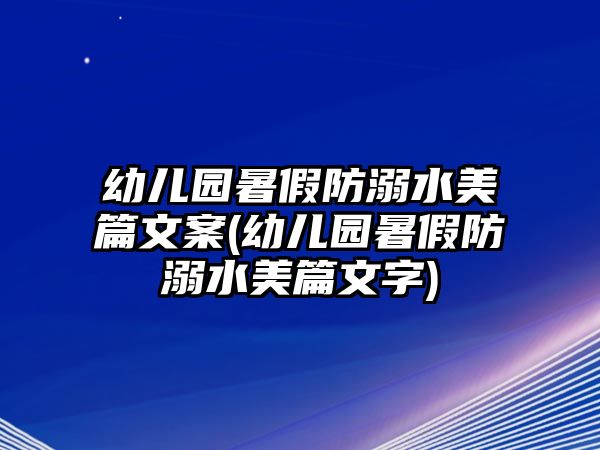 幼儿园暑假防溺水美篇文案(幼儿园暑假防溺水美篇文字)